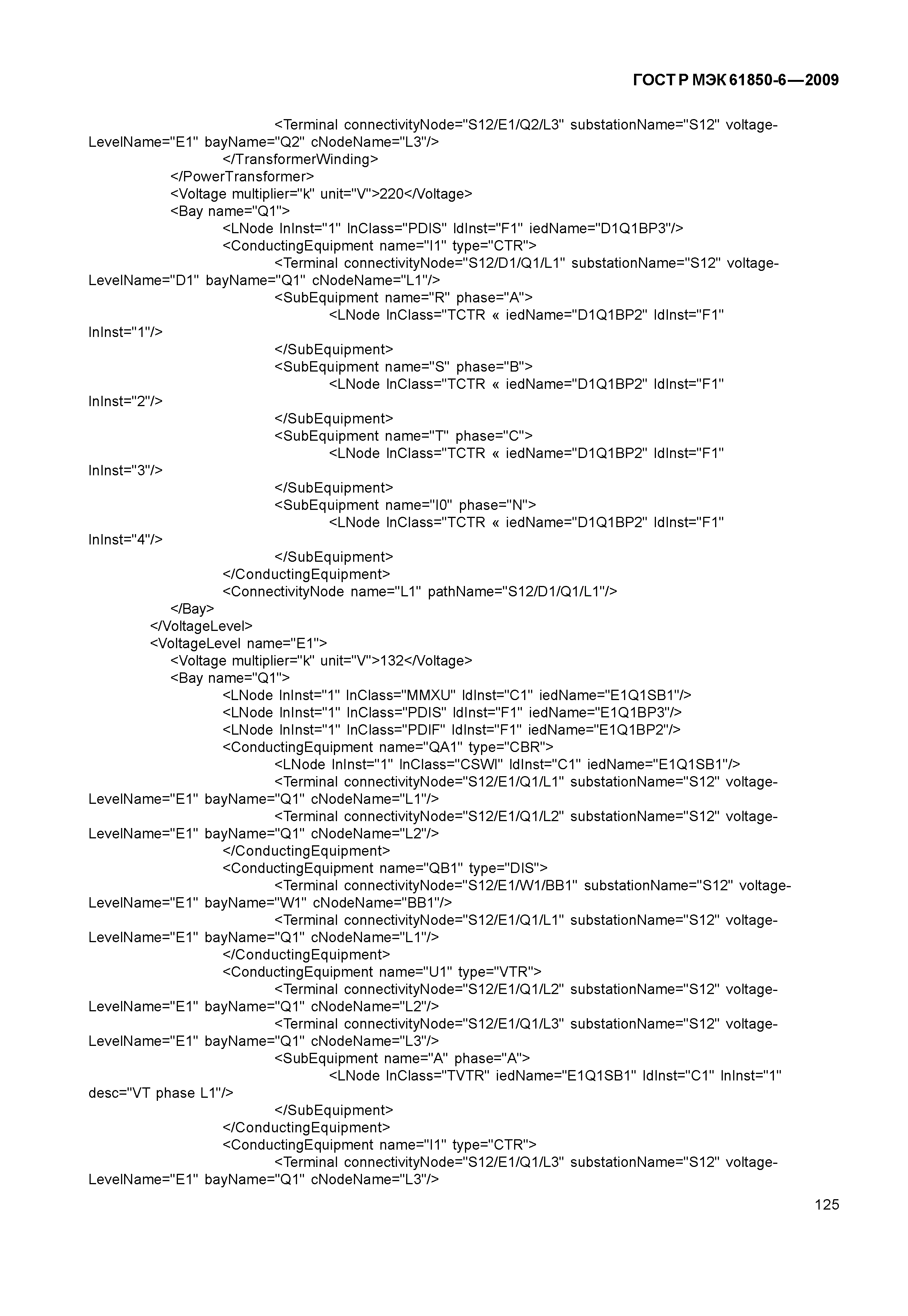 ГОСТ Р МЭК 61850-6—2009

<Terminal connectivityNode="S12/E1/Q2/L3" substationName="S12" voltageLevelName="E1" bayName="Q2" cNodeName="L3"/>
</TransformerWinding>
</PowerTransformer>
<Voltage multiplier="k" unit="V">220</Voltage>
<Bay name="Q1">
<LNode lnInst="1" lnClass="PDIS" ldInst="F1" iedName="D1Q1BP3"/>
<ConductingEquipment name="I1" type="CTR">
<Terminal connectivityNode="S12/D1/Q1/L1" substationName="S12" voltageLevelName="D1" bayName="Q1" cNodeName="L1"/>
<SubEquipment name="R" phase="A">
<LNode lnClass="TCTR « iedName="D1Q1BP2" ldInst="F1" lnInst="1"/>
</SubEquipment>
<SubEquipment name="S" phase="B">
<LNode lnClass="TCTR « iedName="D1Q1BP2" ldInst="F1" lnInst="2"/>
</SubEquipment>
<SubEquipment name="T" phase="C">
<LNode lnClass="TCTR « iedName="D1Q1BP2" ldInst="F1" lnInst="3"/>
</SubEquipment>
<SubEquipment name="I0" phase="N">
<LNode lnClass="TCTR « iedName="D1Q1BP2" ldInst="F1" lnInst="4"/>
</SubEquipment>
</ConductingEquipment>
<ConnectivityNode name="L1" pathName="S12/D1/Q1/L1"/>
</Bay>
</VoltageLevel>
<VoltageLevel name="E1">
<Voltage multiplier="k" unit="V">132</Voltage>
<Bay name="Q1">
<LNode lnInst="1" lnClass="MMXU" ldInst="C1" iedName="E1Q1SB1"/>
<LNode lnInst="1" lnClass="PDIS" ldInst="F1" iedName="E1Q1BP3"/>
<LNode lnInst="1" lnClass="PDIF" ldInst="F1" iedName="E1Q1BP2"/>
<ConductingEquipment name="QA1" type="CBR">
<LNode lnInst="1" lnClass="CSWI" ldInst="C1" iedName="E1Q1SB1"/>
<Terminal connectivityNode="S12/E1/Q1/L1" substationName="S12" voltageLevelName="E1" bayName="Q1" cNodeName="L1"/>
<Terminal connectivityNode="S12/E1/Q1/L2" substationName="S12" voltageLevelName="E1" bayName="Q1" cNodeName="L2"/>
</ConductingEquipment>
<ConductingEquipment name="QB1" type="DIS">
<Terminal connectivityNode="S12/E1/W1/BB1" substationName="S12" voltageLevelName="E1" bayName="W1" cNodeName="BB1"/>
<Terminal connectivityNode="S12/E1/Q1/L1" substationName="S12" voltageLevelName="E1" bayName="Q1" cNodeName="L1"/>
</ConductingEquipment>
<ConductingEquipment name="U1" type="VTR">
<Terminal connectivityNode="S12/E1/Q1/L2" substationName="S12" voltageLevelName="E1" bayName="Q1" cNodeName="L2"/>
<Terminal connectivityNode="S12/E1/Q1/L3" substationName="S12" voltageLevelName="E1" bayName="Q1" cNodeName="L3"/>
<SubEquipment name="A" phase="A">
<LNode lnClass="TVTR" iedName="E1Q1SB1" ldInst="C1" lnInst="1" desc="VT phase L1"/>
</SubEquipment>
</ConductingEquipment>
<ConductingEquipment name="I1" type="CTR">
<Terminal connectivityNode="S12/E1/Q1/L3" substationName="S12" voltageLevelName="E1" bayName="Q1" cNodeName="L3"/>

125